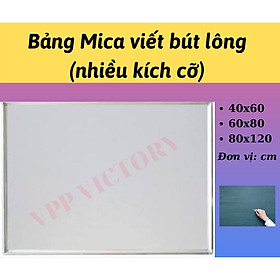 Bảng Mica viết bút lông
(nhiều kích cỡ)

VPP VICTORY

• 40x60
• 60x80
• 80x120
Đơn vị: cm